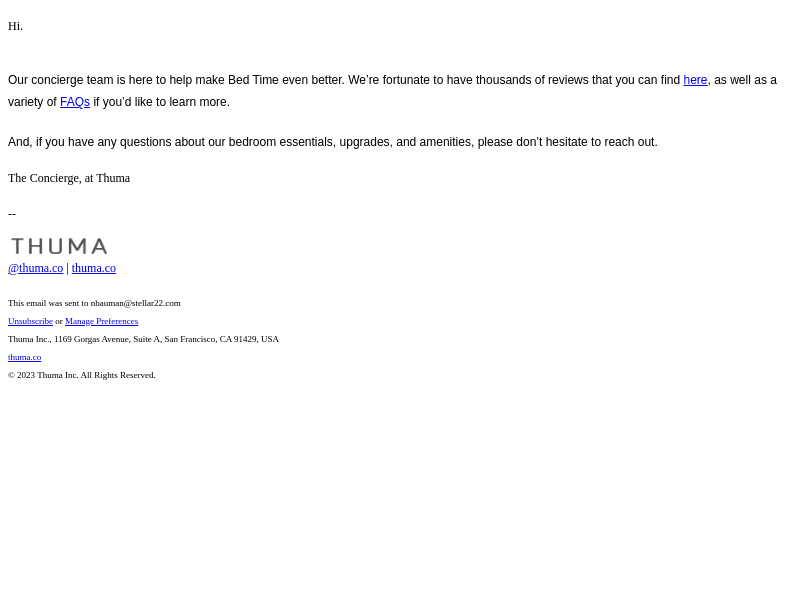 Hi.

Our concierge team is here to help make Bed Time even better. We're fortunate to have thousands of reviews that you can find here, as well as a variety of FAQs if you'd like to learn more.

And, if you have any questions about our bedroom essentials, upgrades, and amenities, please don't hesitate to reach out.

The Concierge, at Thuma

--

THUMA
@thuma.co | thuma.co

This email was sent to nbauman@stellar22.com

Unsubscribe or Manage Preferences

Thuma Inc., 1169 Gorgas Avenue, Suite A, San Francisco, CA 91429, USA

thuma.co

© 2023 Thuma Inc. All Rights Reserved.